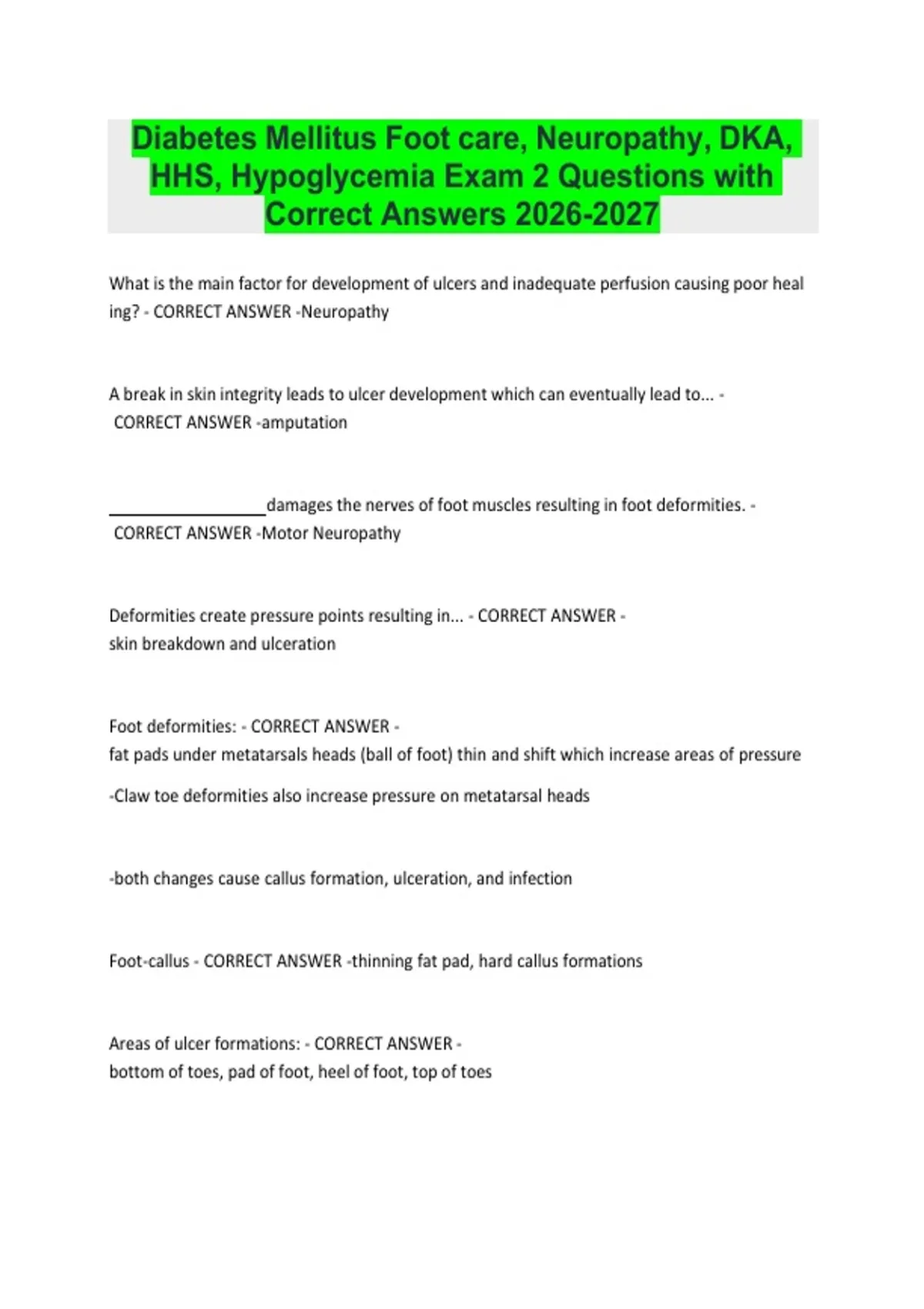 Diabetes Mellitus Foot care, Neuropathy, DKA, HHS, Hypoglycemia Exam 2 Questions with Correct Answers 2026-2027

What is the main factor for development of ulcers and inadequate perfusion causing poor heal ing? - CORRECT ANSWER -Neuropathy

A break in skin integrity leads to ulcer development which can eventually lead to... - CORRECT ANSWER -amputation

____damages the nerves of foot muscles resulting in foot deformities. - CORRECT ANSWER -Motor Neuropathy

Deformities create pressure points resulting in... - CORRECT ANSWER - skin breakdown and ulceration

Foot deformities: - CORRECT ANSWER - fat pads under metatarsals heads (ball of foot) thin and shift which increase areas of pressure

-Claw toe deformities also increase pressure on metatarsal heads

-both changes cause callus formation, ulceration, and infection

Foot-callus - CORRECT ANSWER -thinning fat pad, hard callus formations

Areas of ulcer formations: - CORRECT ANSWER - bottom of toes, pad of foot, heel of foot, top of toes